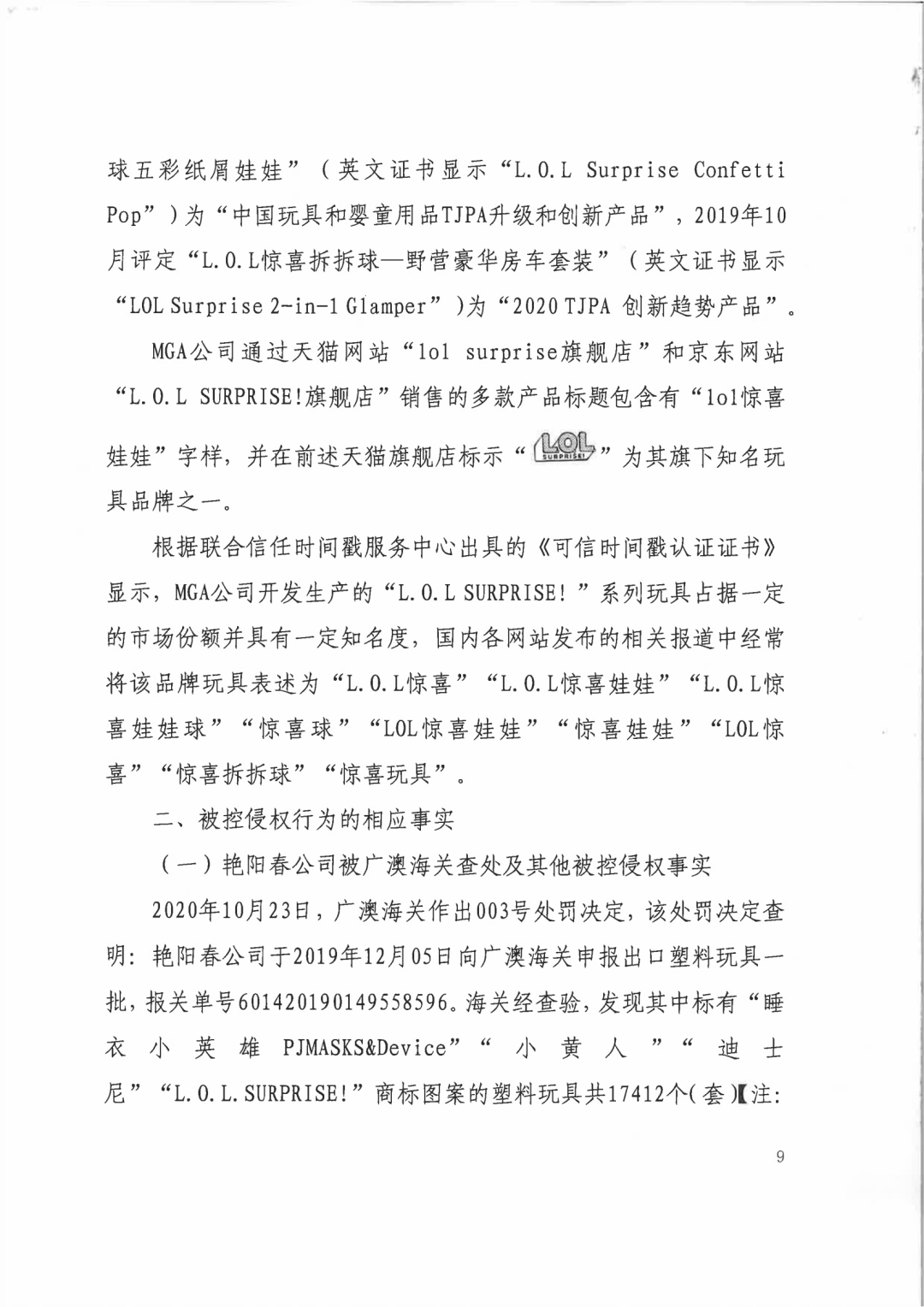 球五彩纸屑娃娃”（英文证书显示“L.O.L Surprise Confetti Pop”）为“中国玩具和婴童用品TJPA升级和创新产品”，2019年10月评定“L.O.L惊喜拆拆球—野营豪华房车套装”（英文证书显示“LOL Surprise 2-in-1 Glamper”）为“2020 TJPA 创新趋势产品”。

MGA公司通过天猫网站“lol surprise旗舰店”和京东网站“L.O.L SURPRISE!旗舰店”销售的多款产品标题包含有“lol惊喜娃娃”字样，并在前述天猫旗舰店标示“LOL SURPRISE!”为其旗下知名玩具品牌之一。

根据联合信任时间戳服务中心出具的《可信时间戳认证证书》显示，MGA公司开发生产的“L.O.L SURPRISE!”系列玩具占据一定的市场份额并具有一定知名度，国内各网站发布的相关报道中经常将该品牌玩具表述为“L.O.L惊喜”“L.O.L惊喜娃娃”“L.O.L惊喜娃娃球”“惊喜球”“LOL惊喜娃娃”“惊喜娃娃”“LOL惊喜”“惊喜拆拆球”“惊喜玩具”。

二、被控侵权行为的相应事实

（一）艳阳春公司被广澳海关查处及其他被控侵权事实

2020年10月23日，广澳海关作出003号处罚决定，该处罚决定查明：艳阳春公司于2019年12月05日向广澳海关申报出口塑料玩具一批，报关单号601420190149558596。海关经查验，发现其中标有“睡衣小英雄 PJMASKS&Device”“小黄人”“迪士尼”“L.O.L.SURPRISE!”商标图案的塑料玩具共17412个(套)【注:

9